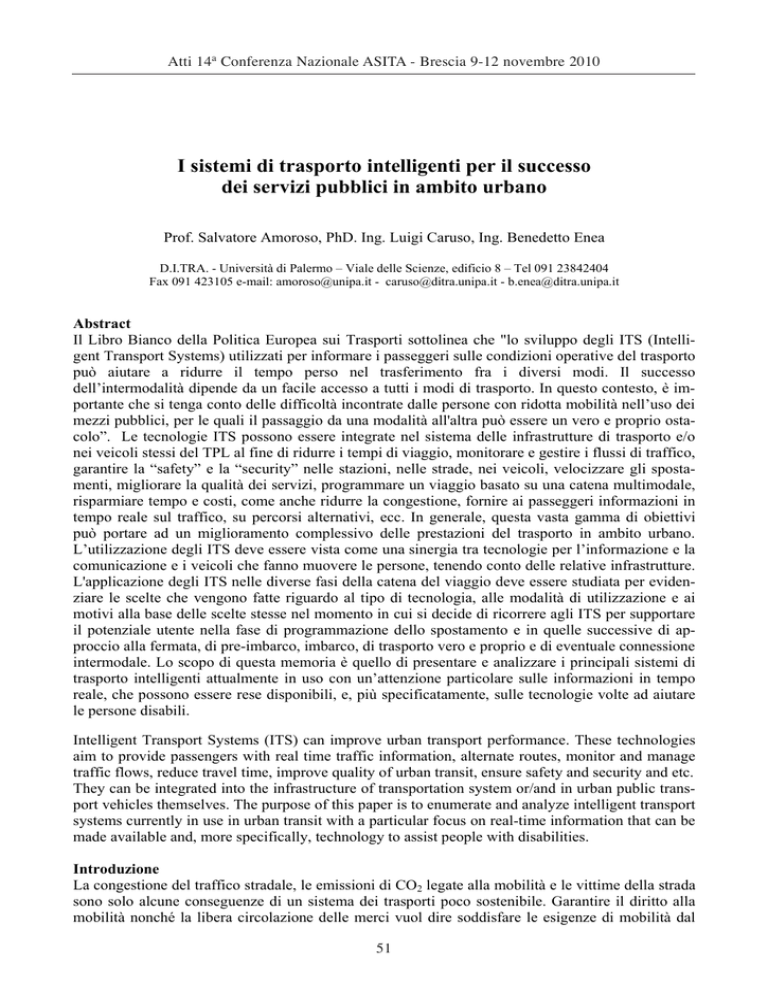 Atti 14ª Conferenza Nazionale ASITA - Brescia 9-12 novembre 2010

I sistemi di trasporto intelligenti per il successo dei servizi pubblici in ambito urbano

Prof. Salvatore Amoroso, PhD. Ing. Luigi Caruso, Ing. Benedetto Enea

D.I.TRA. - Università di Palermo – Viale delle Scienze, edificio 8 – Tel 091 23842404
Fax 091 423105 e-mail: amoroso@unipa.it - caruso@ditra.unipa.it - b.enea@ditra.unipa.it

Abstract
Il Libro Bianco della Politica Europea sui Trasporti sottolinea che "lo sviluppo degli ITS (Intelligent Transport Systems) utilizzati per informare i passeggeri sulle condizioni operative del trasporto può aiutare a ridurre il tempo perso nel trasferimento fra i diversi modi. Il successo dell'intermodalità dipende da un facile accesso a tutti i modi di trasporto. In questo contesto, è importante che si tenga conto delle difficoltà incontrate dalle persone con ridotta mobilità nell'uso dei mezzi pubblici, per le quali il passaggio da una modalità all'altra può essere un vero e proprio ostacolo". Le tecnologie ITS possono essere integrate nel sistema delle infrastrutture di trasporto e/o nei veicoli stessi del TPL al fine di ridurre i tempi di viaggio, monitorare e gestire i flussi di traffico, garantire la "safety" e la "security" nelle stazioni, nelle strade, nei veicoli, velocizzare gli spostamenti, migliorare la qualità dei servizi, programmare un viaggio basato su una catena multimodale, risparmiare tempo e costi, come anche ridurre la congestione, fornire ai passeggeri informazioni in tempo reale sul traffico, su percorsi alternativi, ecc. In generale, questa vasta gamma di obiettivi può portare ad un miglioramento complessivo delle prestazioni del trasporto in ambito urbano. L'utilizzazione degli ITS deve essere vista come una sinergia tra tecnologie per l'informazione e la comunicazione e i veicoli che fanno muovere le persone, tenendo conto delle relative infrastrutture. L'applicazione degli ITS nelle diverse fasi della catena del viaggio deve essere studiata per evidenziare le scelte che vengono fatte riguardo al tipo di tecnologia, alle modalità di utilizzazione e ai motivi alla base delle scelte stesse nel momento in cui si decide di ricorrere agli ITS per supportare il potenziale utente nella fase di programmazione dello spostamento e in quelle successive di approccio alla fermata, di pre-imbarco, imbarco, di trasporto vero e proprio e di eventuale connessione intermodale. Lo scopo di questa memoria è quello di presentare e analizzare i principali sistemi di trasporto intelligenti attualmente in uso con un'attenzione particolare sulle informazioni in tempo reale, che possono essere rese disponibili, e, più specificatamente, sulle tecnologie volte ad aiutare le persone disabili.

Intelligent Transport Systems (ITS) can improve urban transport performance. These technologies aim to provide passengers with real time traffic information, alternate routes, monitor and manage traffic flows, reduce travel time, improve quality of urban transit, ensure safety and security and etc. They can be integrated into the infrastructure of transportation system or/and in urban public transport vehicles themselves. The purpose of this paper is to enumerate and analyze intelligent transport systems currently in use in urban transit with a particular focus on real-time information that can be made available and, more specifically, technology to assist people with disabilities.

Introduzione
La congestione del traffico stradale, le emissioni di $CO_2$ legate alla mobilità e le vittime della strada sono solo alcune conseguenze di un sistema dei trasporti poco sostenibile. Garantire il diritto alla mobilità nonché la libera circolazione delle merci vuol dire soddisfare le esigenze di mobilità dal

51